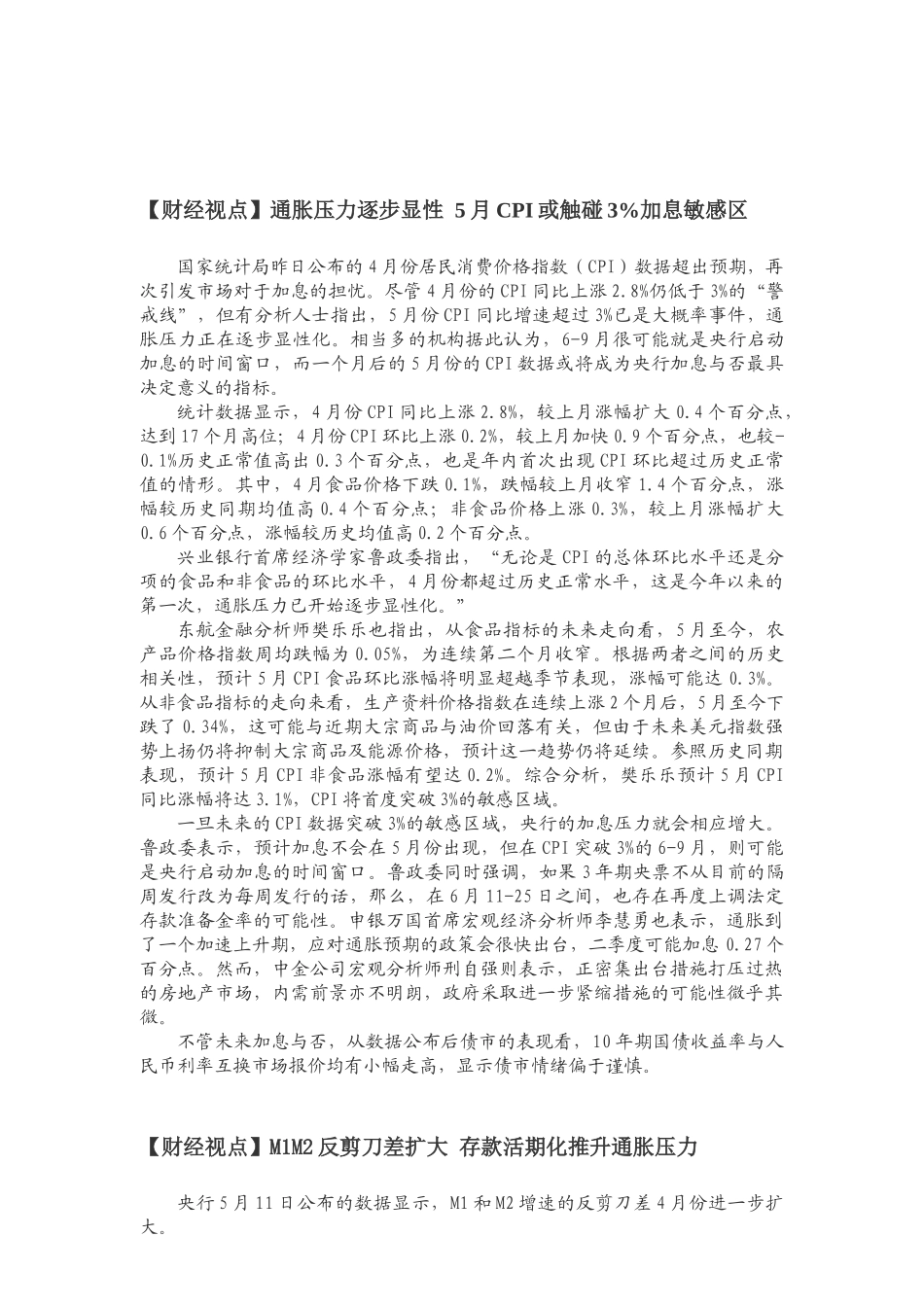 【财经视点】通胀压力逐步显性 5月CPI或触碰3%加息敏感区

国家统计局昨日公布的4月份居民消费价格指数（CPI）数据超出预期，再次引发市场对于加息的担忧。尽管4月份的CPI同比上涨2.8%仍低于3%的“警戒线”，但有分析人士指出，5月份CPI同比增速超过3%已是大概率事件，通胀压力正在逐步显性化。相当多的机构据此认为，6-9月很可能就是央行启动加息的时间窗口，而一个月后的5月份的CPI数据或将成为央行加息与否最具决定意义的指标。

统计数据显示，4月份CPI同比上涨2.8%，较上月涨幅扩大0.4个百分点，达到17个月高位；4月份CPI环比上涨0.2%，较上月加快0.9个百分点，也较-0.1%历史正常值高出0.3个百分点，也是年内首次出现CPI环比超过历史正常值的情形。其中，4月食品价格下跌0.1%，跌幅较上月收窄1.4个百分点，涨幅较历史同期均值高0.4个百分点；非食品价格上涨0.3%，较上月涨幅扩大0.6个百分点，涨幅较历史均值高0.2个百分点。

兴业银行首席经济学家鲁政委指出，“无论是CPI的总体环比水平还是分项的食品和非食品的环比水平，4月份都超过历史正常水平，这是今年以来的第一次，通胀压力已开始逐步显性化。”

东航金融分析师樊乐乐也指出，从食品指标的未来走向看，5月至今，农产品价格指数周均跌幅为0.05%，为连续第二个月收窄。根据两者之间的历史相关性，预计5月CPI食品环比涨幅将明显超越季节表现，涨幅可能达0.3%。从非食品指标的走向来看，生产资料价格指数在连续上涨2个月后，5月至今下跌了0.34%，这可能与近期大宗商品与油价回落有关，但由于未来美元指数强势上扬仍将抑制大宗商品及能源价格，预计这一趋势仍将延续。参照历史同期表现，预计5月CPI非食品涨幅有望达0.2%。综合分析，樊乐乐预计5月CPI同比涨幅将达3.1%，CPI将首度突破3%的敏感区域。

一旦未来的CPI数据突破3%的敏感区域，央行的加息压力就会相应增大。鲁政委表示，预计加息不会在5月份出现，但在CPI突破3%的6-9月，则可能是央行启动加息的时间窗口。鲁政委同时强调，如果3年期央票不从目前的隔周发行改为每周发行的话，那么，在6月11-25日之间，也存在再度上调法定存款准备金率的可能性。申银万国首席宏观经济分析师李慧勇也表示，通胀到了一个加速上升期，应对通胀预期的政策会很快出台，二季度可能加息0.27个百分点。然而，中金公司宏观分析师刑自强则表示，正密集出台措施打压过热的房地产市场，内需前景亦不明朗，政府采取进一步紧缩措施的可能性微乎其微。

不管未来加息与否，从数据公布后债市的表现看，10年期国债收益率与人民币利率互换市场报价均有小幅走高，显示债市情绪偏于谨慎。

【财经视点】M1M2反剪刀差扩大 存款活期化推升通胀压力

央行5月11日公布的数据显示，M1和M2增速的反剪刀差4月份进一步扩大。